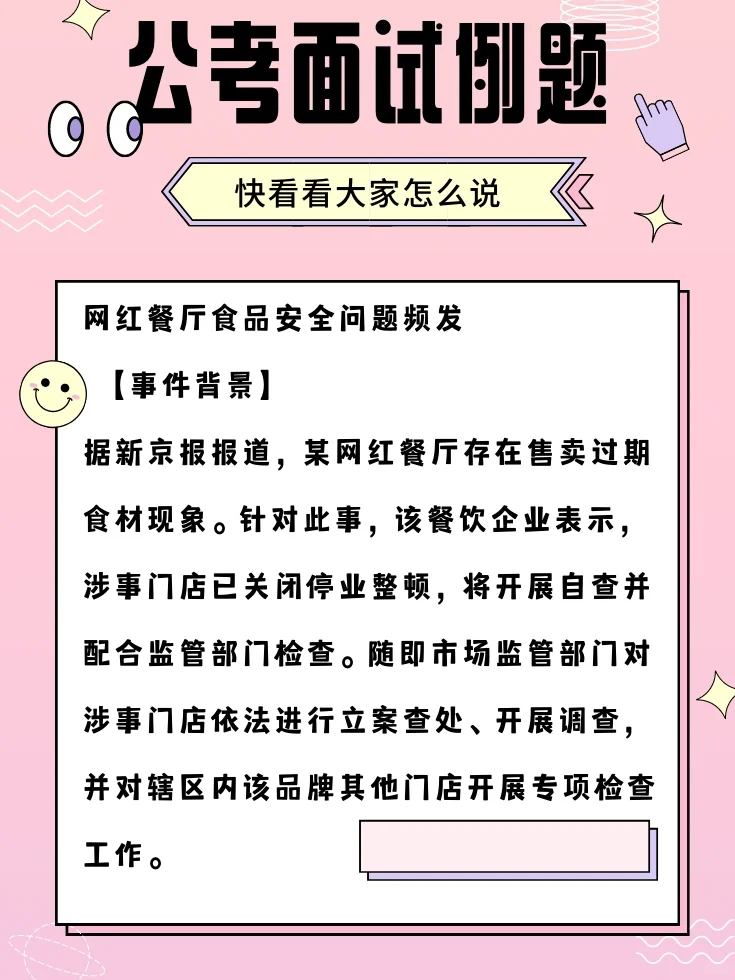 公考面试例题

快看看大家怎么说

网红餐厅食品安全问题频发

【事件背景】

据新京报报道，某网红餐厅存在售卖过期食材现象。针对此事，该餐饮企业表示，涉事门店已关闭停业整顿，将开展自查并配合监管部门检查。随即市场监管部门对涉事门店依法进行立案查处、开展调查，并对辖区内该品牌其他门店开展专项检查工作。